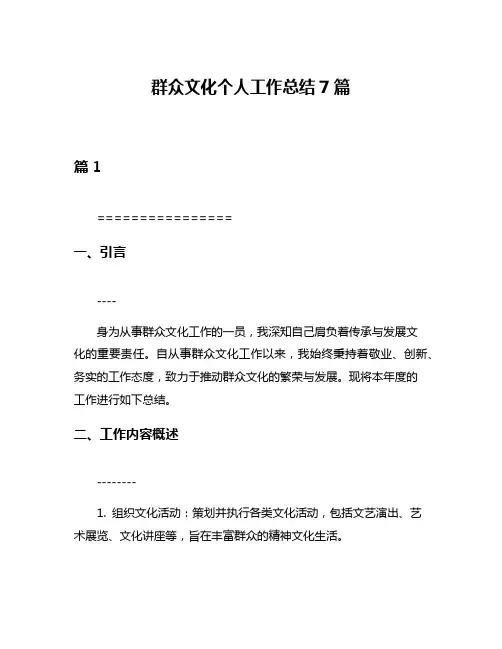 群众文化个人工作总结7篇

篇1

================

一、引言

----

身为从事群众文化工作的一员，我深知自己肩负着传承与发展文化的重要责任。自从事群众文化工作以来，我始终秉持着敬业、创新、务实的工作态度，致力于推动群众文化的繁荣与发展。现将本年度的工作进行如下总结。

二、工作内容概述

--------

1. 组织文化活动：策划并执行各类文化活动，包括文艺演出、艺术展览、文化讲座等，旨在丰富群众的精神文化生活。